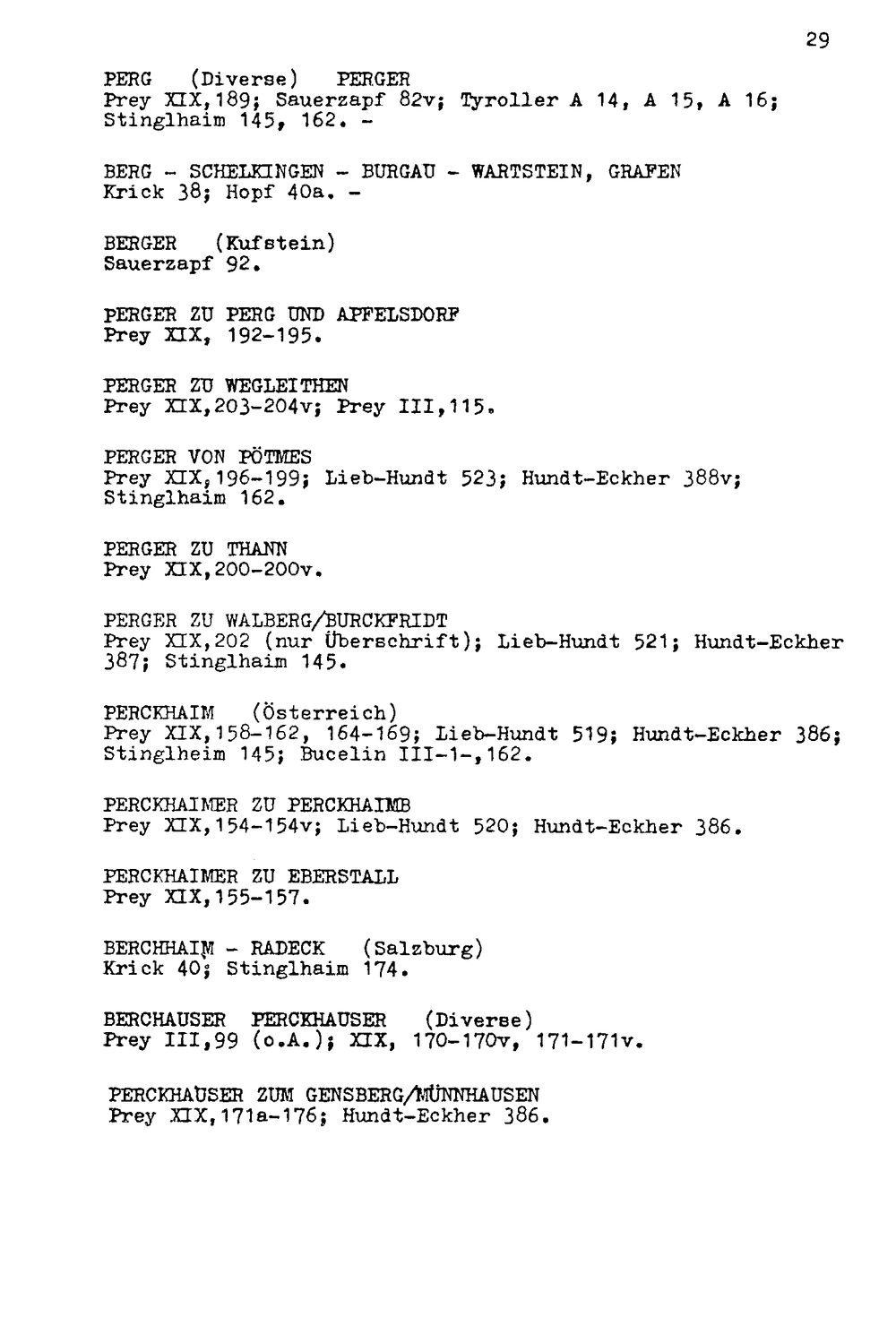 29

PERG (Diverse) PERGER
Prey XIX,189; Sauerzapf 82v; Tyroller A 14, A 15, A 16; Stinglhaim 145, 162. -

BERG - SCHELKINGEN - BURGAU - WARTSTEIN, GRAFEN
Krick 38; Hopf 40a. -

BERGER (Kufstein)
Sauerzapf 92.

PERGER ZU PERG UND APFELSDORF
Prey XIX, 192-195.

PERGER ZU WEGLEITHEN
Prey XIX,203-204v; Prey III,115.

PERGER VON PÖTMES
Prey XIX,196-199; Lieb-Hundt 523; Hundt-Eckher 388v; Stinglhaim 162.

PERGER ZU THANN
Prey XIX,200-200v.

PERGER ZU WALBERG/BURCKFRIDT
Prey XIX,202 (nur Überschrift); Lieb-Hundt 521; Hundt-Eckher 387; Stinglhaim 145.

PERCKHAIM (Österreich)
Prey XIX,158-162, 164-169; Lieb-Hundt 519; Hundt-Eckher 386; Stinglheim 145; Bucelin III-1-,162.

PERCKHAIMER ZU PERCKHAIMB
Prey XIX,154-154v; Lieb-Hundt 520; Hundt-Eckher 386.

PERCKHAIMER ZU EBERSTALL
Prey XIX,155-157.

BERCHHAIM - RADECK (Salzburg)
Krick 40; Stinglhaim 174.

BERCHAUSER PERCKHAUSER (Diverse)
Prey III,99 (o.A.); XIX, 170-170v, 171-171v.

PERCKHAUSER ZUM GENSBERG/MÜNNHAUSEN
Prey XIX,171a-176; Hundt-Eckher 386.